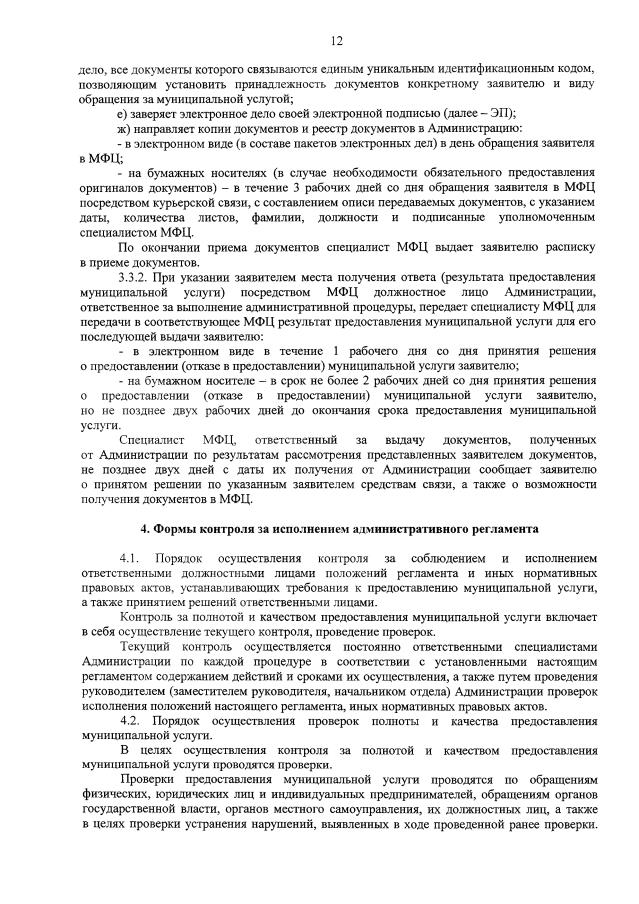 12

дело, все документы которого связываются единым уникальным идентификационным кодом, позволяющим установить принадлежность документов конкретному заявителю и виду обращения за муниципальной услугой;

е) заверяет электронное дело своей электронной подписью (далее – ЭП);

ж) направляет копии документов и реестр документов в Администрацию:

- в электронном виде (в составе пакетов электронных дел) в день обращения заявителя в МФЦ;

- на бумажных носителях (в случае необходимости обязательного предоставления оригиналов документов) – в течение 3 рабочих дней со дня обращения заявителя в МФЦ посредством курьерской связи, с составлением описи передаваемых документов, с указанием даты, количества листов, фамилии, должности и подписанные уполномоченным специалистом МФЦ.

По окончании приема документов специалист МФЦ выдает заявителю расписку в приеме документов.

3.3.2. При указании заявителем места получения ответа (результата предоставления муниципальной услуги) посредством МФЦ должностное лицо Администрации, ответственное за выполнение административной процедуры, передает специалисту МФЦ для передачи в соответствующее МФЦ результат предоставления муниципальной услуги для его последующей выдачи заявителю:

- в электронном виде в течение 1 рабочего дня со дня принятия решения о предоставлении (отказе в предоставлении) муниципальной услуги заявителю;

- на бумажном носителе – в срок не более 2 рабочих дней со дня принятия решения о предоставлении (отказе в предоставлении) муниципальной услуги заявителю, но не позднее двух рабочих дней до окончания срока предоставления муниципальной услуги.

Специалист МФЦ, ответственный за выдачу документов, полученных от Администрации по результатам рассмотрения представленных заявителем документов, не позднее двух дней с даты их получения от Администрации сообщает заявителю о принятом решении по указанным заявителем средствам связи, а также о возможности получения документов в МФЦ.

4. Формы контроля за исполнением административного регламента

4.1. Порядок осуществления контроля за соблюдением и исполнением ответственными должностными лицами положений регламента и иных нормативных правовых актов, устанавливающих требования к предоставлению муниципальной услуги, а также принятием решений ответственными лицами.

Контроль за полнотой и качеством предоставления муниципальной услуги включает в себя осуществление текущего контроля, проведение проверок.

Текущий контроль осуществляется постоянно ответственными специалистами Администрации по каждой процедуре в соответствии с установленными настоящим регламентом содержанием действий и сроками их осуществления, а также путем проведения руководителем (заместителем руководителя, начальником отдела) Администрации проверок исполнения положений настоящего регламента, иных нормативных правовых актов.

4.2. Порядок осуществления проверок полноты и качества предоставления муниципальной услуги.

В целях осуществления контроля за полнотой и качеством предоставления муниципальной услуги проводятся проверки.

Проверки предоставления муниципальной услуги проводятся по обращениям физических, юридических лиц и индивидуальных предпринимателей, обращениям органов государственной власти, органов местного самоуправления, их должностных лиц, а также в целях проверки устранения нарушений, выявленных в ходе проведенной ранее проверки.